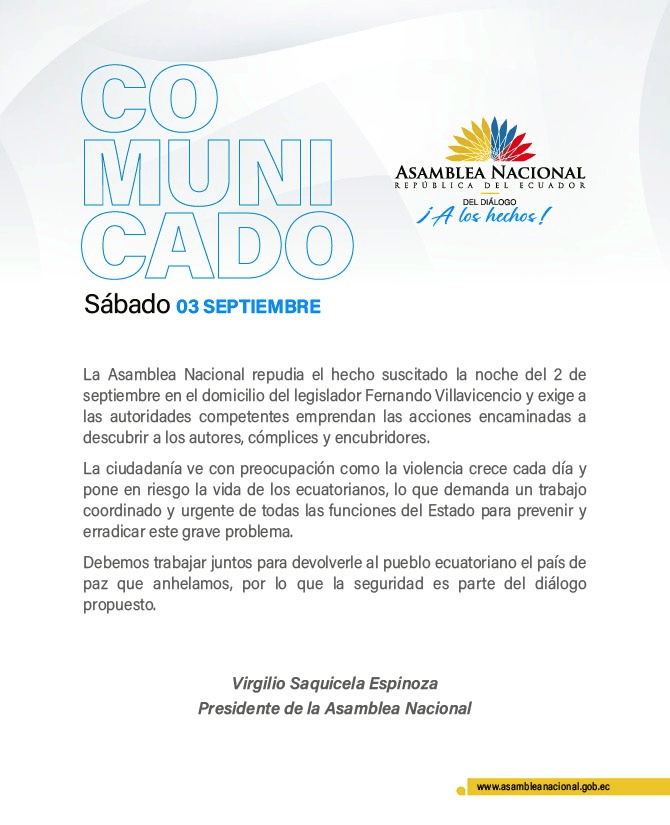 CO
MUNI
CADO

ASAMBLEA NACIONAL
REPÚBLICA DEL ECUADOR
DEL DIÁLOGO
¡A los hechos!

Sábado 03 SEPTIEMBRE

La Asamblea Nacional repudia el hecho suscitado la noche del 2 de septiembre en el domicilio del legislador Fernando Villavicencio y exige a las autoridades competentes emprendan las acciones encaminadas a descubrir a los autores, cómplices y encubridores.

La ciudadanía ve con preocupación como la violencia crece cada día y pone en riesgo la vida de los ecuatorianos, lo que demanda un trabajo coordinado y urgente de todas las funciones del Estado para prevenir y erradicar este grave problema.

Debemos trabajar juntos para devolverle al pueblo ecuatoriano el país de paz que anhelamos, por lo que la seguridad es parte del diálogo propuesto.

Virgilio Saquicela Espinoza
Presidente de la Asamblea Nacional

www.asambleanacional.gob.ec